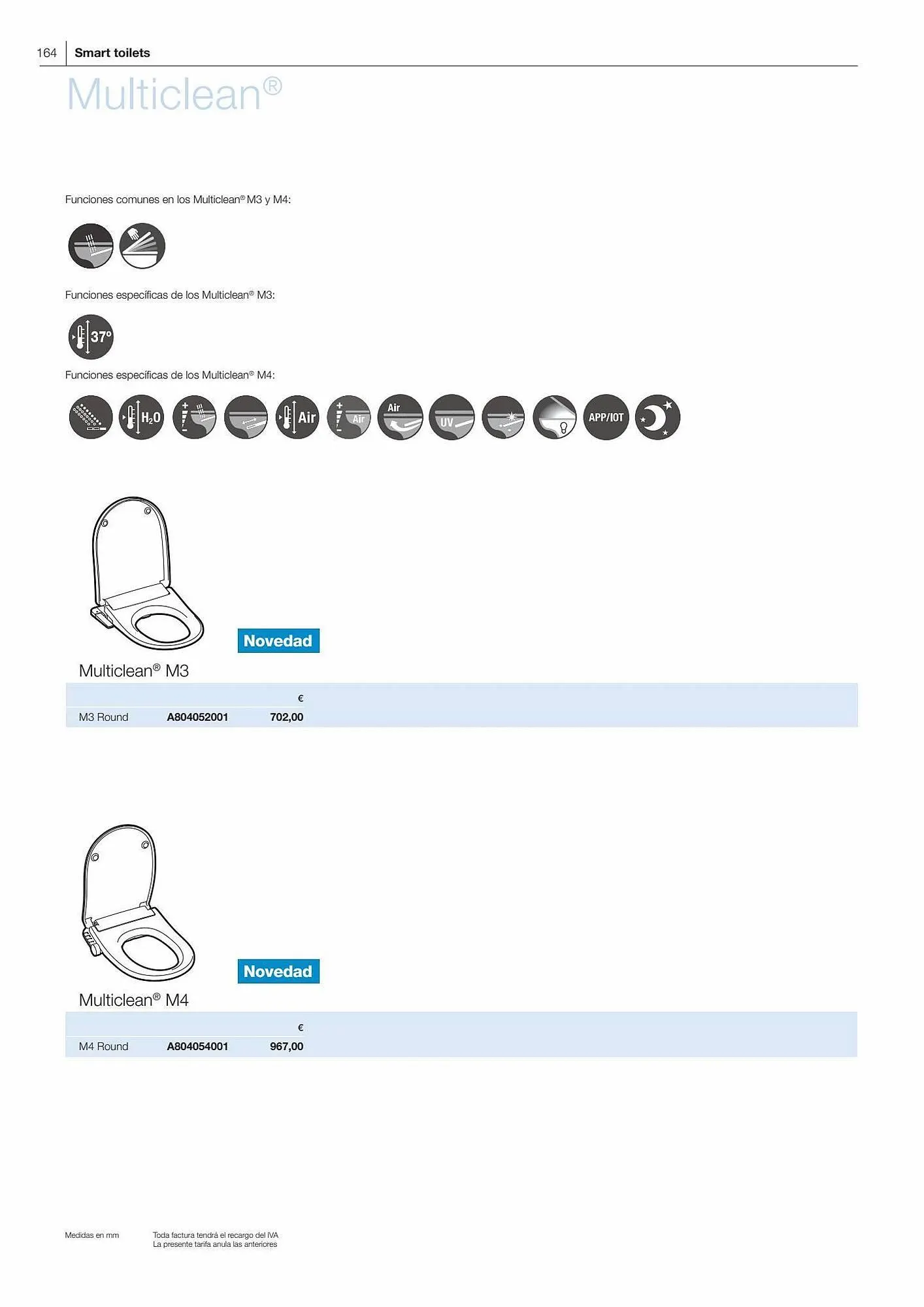 164 Smart toilets

Multiclean®

Funciones comunes en los Multiclean® M3 y M4:

Funciones específicas de los Multiclean® M3:

37º

Funciones específicas de los Multiclean® M4:

$H_2O$ Air Air Air UV APP/IOT

Novedad

Multiclean® M3

| | | € |
|---|---|---|
| M3 Round | A804052001 | 702,00 |

Novedad

Multiclean® M4

| | | € |
|---|---|---|
| M4 Round | A804054001 | 967,00 |

Medidas en mm

Toda factura tendrá el recargo del IVA
La presente tarifa anula las anteriores